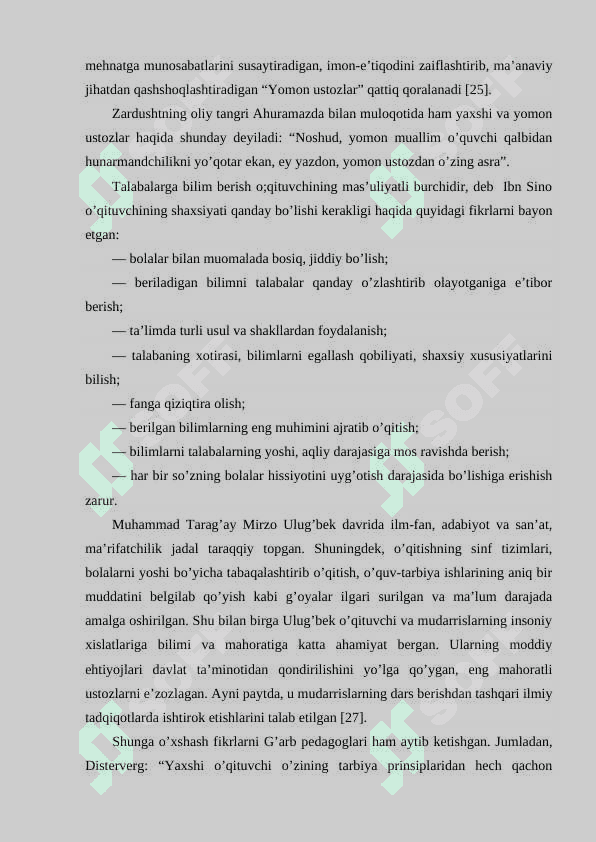 mehnatga munosabatlarini susaytiradigan, imon-e’tiqodini zaiflashtirib, ma’anaviy jihatdan qashshoqlashtiradigan “Yomon ustozlar” qattiq qoralanadi [25].

Zardushtning oliy tangri Ahuramazda bilan muloqotida ham yaxshi va yomon ustozlar haqida shunday deyiladi: “Noshud, yomon muallim o’quvchi qalbidan hunarmandchilikni yo’qotar ekan, ey yazdon, yomon ustozdan o’zing asra”.

Talabalarga bilim berish o;qituvchining mas’uliyatli burchidir, deb Ibn Sino o’qituvchining shaxsiyati qanday bo’lishi kerakligi haqida quyidagi fikrlarni bayon etgan:

— bolalar bilan muomalada bosiq, jiddiy bo’lish;

— beriladigan bilimni talabalar qanday o’zlashtirib olayotganiga e’tibor berish;

— ta’limda turli usul va shakllardan foydalanish;

— talabaning xotirasi, bilimlarni egallash qobiliyati, shaxsiy xususiyatlarini bilish;

— fanga qiziqtira olish;

— berilgan bilimlarning eng muhimini ajratib o’qitish;

— bilimlarni talabalarning yoshi, aqliy darajasiga mos ravishda berish;

— har bir so’zning bolalar hissiyotini uyg’otish darajasida bo’lishiga erishish zarur.

Muhammad Tarag’ay Mirzo Ulug’bek davrida ilm-fan, adabiyot va san’at, ma’rifatchilik jadal taraqqiy topgan. Shuningdek, o’qitishning sinf tizimlari, bolalarni yoshi bo’yicha tabaqalashtirib o’qitish, o’quv-tarbiya ishlarining aniq bir muddatini belgilab qo’yish kabi g’oyalar ilgari surilgan va ma’lum darajada amalga oshirilgan. Shu bilan birga Ulug’bek o’qituvchi va mudarrislarning insoniy xislatlariga bilimi va mahoratiga katta ahamiyat bergan. Ularning moddiy ehtiyojlari davlat ta’minotidan qondirilishini yo’lga qo’ygan, eng mahoratli ustozlarni e’zozlagan. Ayni paytda, u mudarrislarning dars berishdan tashqari ilmiy tadqiqotlarda ishtirok etishlarini talab etilgan [27].

Shunga o’xshash fikrlarni G’arb pedagoglari ham aytib ketishgan. Jumladan, Disterverg: “Yaxshi o’qituvchi o’zining tarbiya prinsiplaridan hech qachon